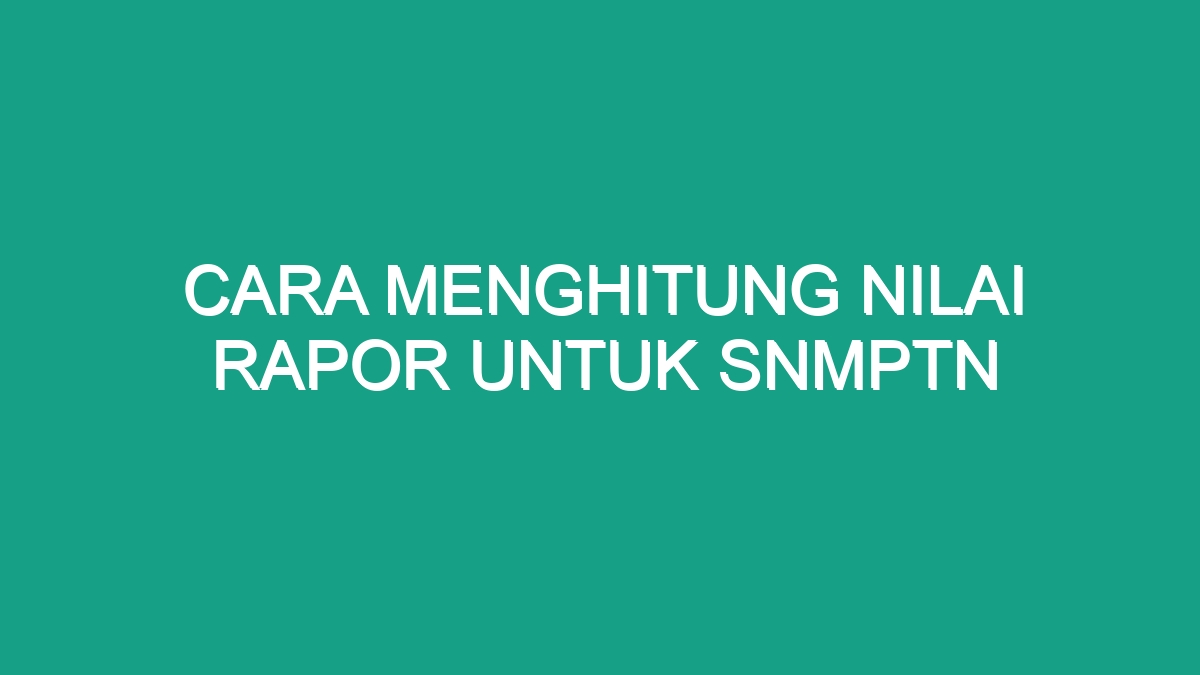 CARA MENGHITUNG NILAI RAPOR UNTUK SNMPTN